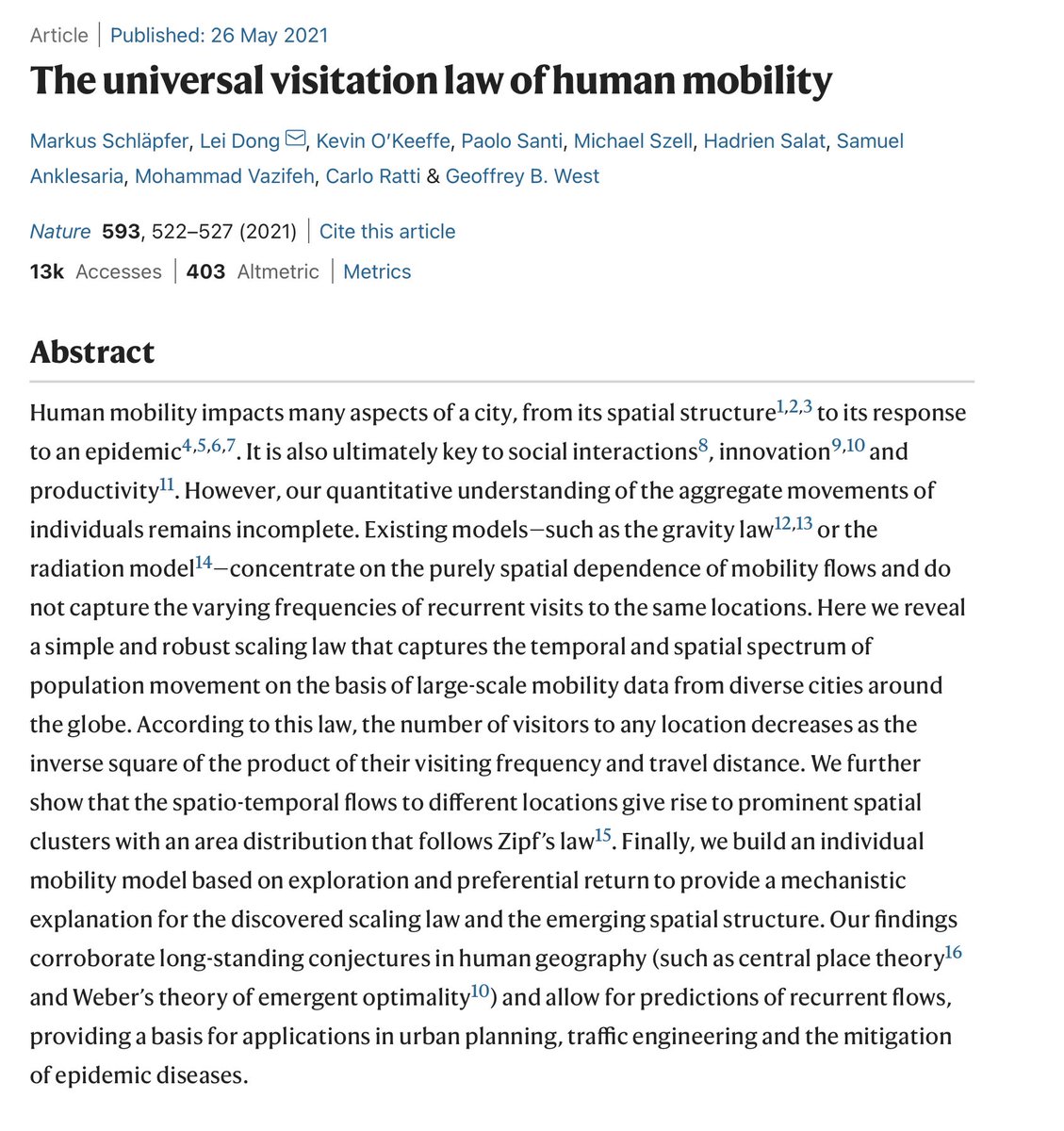 Article | Published: 26 May 2021

The universal visitation law of human mobility

Markus Schläpfer, Lei Dong, Kevin O'Keeffe, Paolo Santi, Michael Szell, Hadrien Salat, Samuel Anklesaria, Mohammad Vazifeh, Carlo Ratti & Geoffrey B. West

Nature 593, 522–527 (2021) | Cite this article

13k Accesses | 403 Altmetric | Metrics

Abstract

Human mobility impacts many aspects of a city, from its spatial structure$^{1,2,3}$ to its response to an epidemic$^{4,5,6,7}$. It is also ultimately key to social interactions$^{8}$, innovation$^{9,10}$ and productivity$^{11}$. However, our quantitative understanding of the aggregate movements of individuals remains incomplete. Existing models—such as the gravity law$^{12,13}$ or the radiation model$^{14}$—concentrate on the purely spatial dependence of mobility flows and do not capture the varying frequencies of recurrent visits to the same locations. Here we reveal a simple and robust scaling law that captures the temporal and spatial spectrum of population movement on the basis of large-scale mobility data from diverse cities around the globe. According to this law, the number of visitors to any location decreases as the inverse square of the product of their visiting frequency and travel distance. We further show that the spatio-temporal flows to different locations give rise to prominent spatial clusters with an area distribution that follows Zipf's law$^{15}$. Finally, we build an individual mobility model based on exploration and preferential return to provide a mechanistic explanation for the discovered scaling law and the emerging spatial structure. Our findings corroborate long-standing conjectures in human geography (such as central place theory$^{16}$ and Weber's theory of emergent optimality$^{10}$) and allow for predictions of recurrent flows, providing a basis for applications in urban planning, traffic engineering and the mitigation of epidemic diseases.